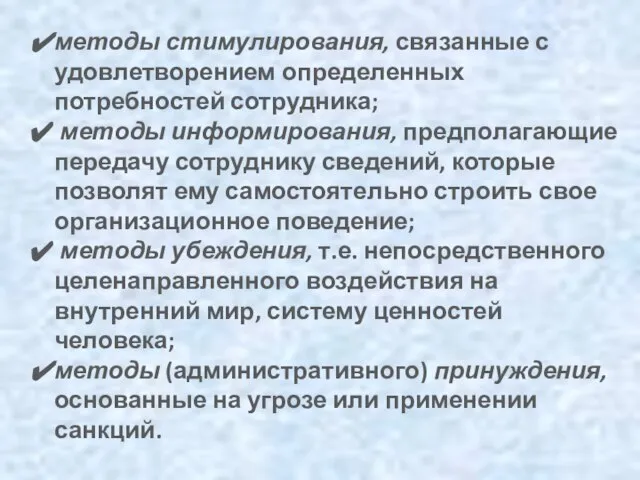 ✔методы стимулирования, связанные с удовлетворением определенных потребностей сотрудника;
✔ методы информирования, предполагающие передачу сотруднику сведений, которые позволят ему самостоятельно строить свое организационное поведение;
✔ методы убеждения, т.е. непосредственного целенаправленного воздействия на внутренний мир, систему ценностей человека;
✔методы (административного) принуждения, основанные на угрозе или применении санкций.